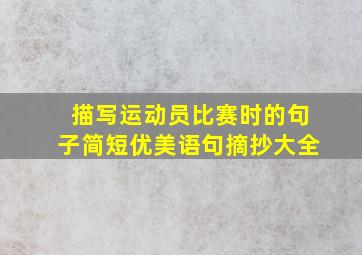 描写运动员比赛时的句子简短优美语句摘抄大全